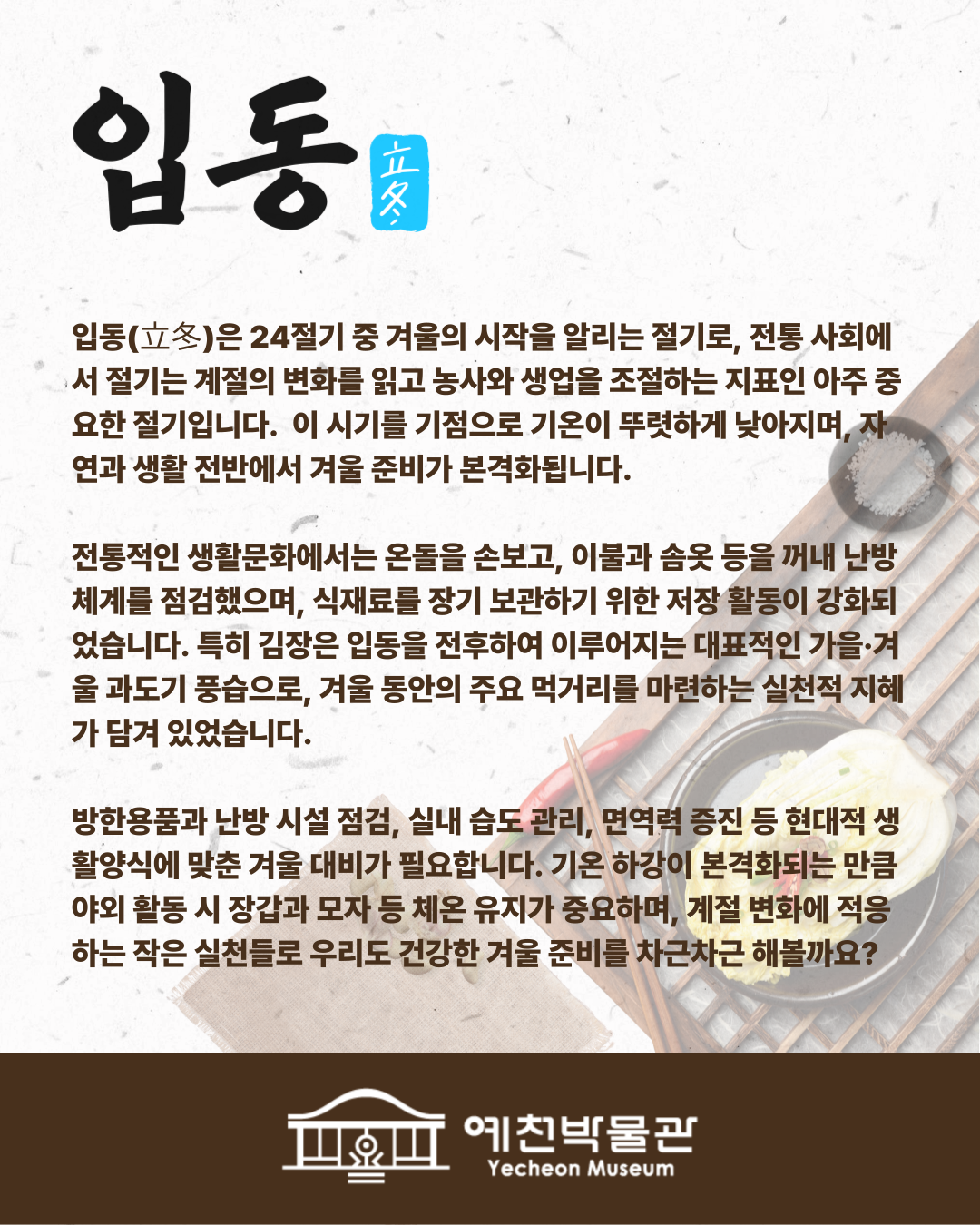 입동 立冬

입동(立冬)은 24절기 중 겨울의 시작을 알리는 절기로, 전통 사회에서 절기는 계절의 변화를 읽고 농사와 생업을 조절하는 지표인 아주 중요한 절기입니다. 이 시기를 기점으로 기온이 뚜렷하게 낮아지며, 자연과 생활 전반에서 겨울 준비가 본격화됩니다.

전통적인 생활문화에서는 온돌을 손보고, 이불과 솜옷 등을 꺼내 난방 체계를 점검했으며, 식재료를 장기 보관하기 위한 저장 활동이 강화되었습니다. 특히 김장은 입동을 전후하여 이루어지는 대표적인 가을·겨울 과도기 풍습으로, 겨울 동안의 주요 먹거리를 마련하는 실천적 지혜가 담겨 있었습니다.

방한용품과 난방 시설 점검, 실내 습도 관리, 면역력 증진 등 현대적 생활양식에 맞춘 겨울 대비가 필요합니다. 기온 하강이 본격화되는 만큼 야외 활동 시 장갑과 모자 등 체온 유지가 중요하며, 계절 변화에 적응하는 작은 실천들로 우리도 건강한 겨울 준비를 차근차근 해볼까요?

예천박물관
Yecheon Museum